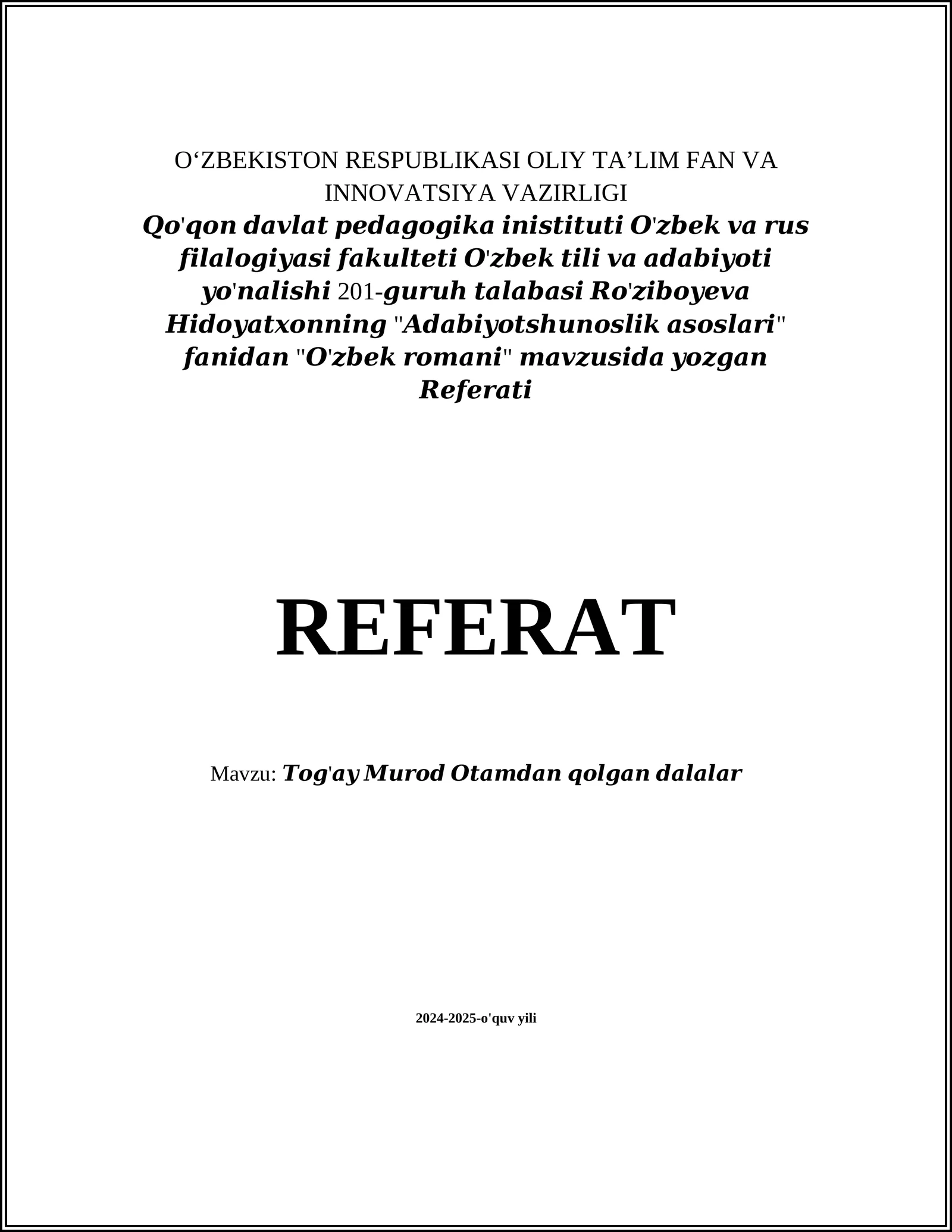 O‘ZBEKISTON RESPUBLIKASI OLIY TA’LIM FAN VA INNOVATSIYA VAZIRLIGI
Qo'qon davlat pedagogika inistituti O'zbek va rus filalogiyasi fakulteti O'zbek tili va adabiyoti yo'nalishi 201-guruh talabasi Ro'ziboyeva Hidoyatxonning "Adabiyotshunoslik asoslari" fanidan "O'zbek romani" mavzusida yozgan Referati

REFERAT

Mavzu: Tog'ay Murod Otamdan qolgan dalalar

2024-2025-o'quv yili